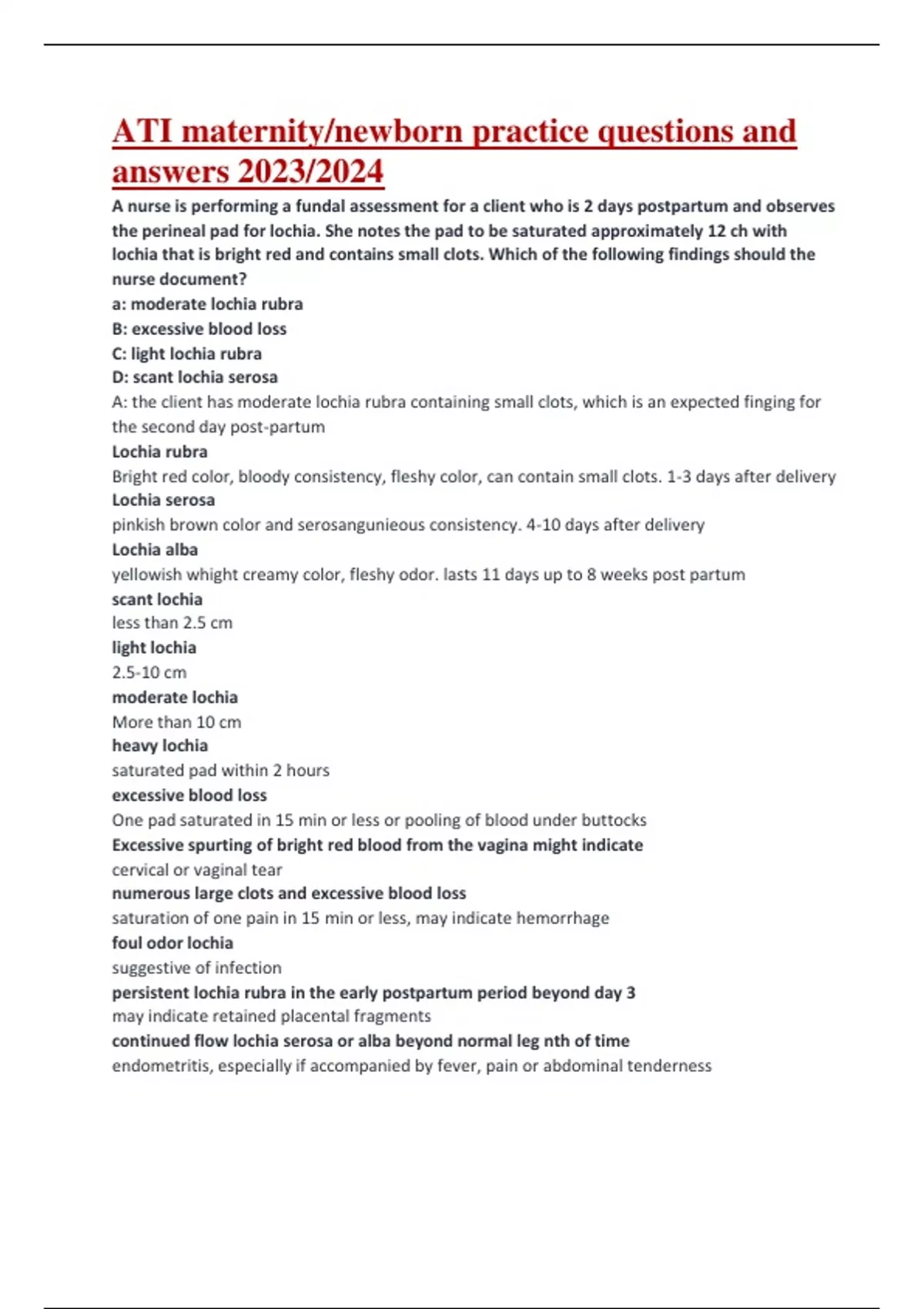 ATI maternity/newborn practice questions and answers 2023/2024

A nurse is performing a fundal assessment for a client who is 2 days postpartum and observes the perineal pad for lochia. She notes the pad to be saturated approximately 12 ch with lochia that is bright red and contains small clots. Which of the following findings should the nurse document?

a: moderate lochia rubra

B: excessive blood loss

C: light lochia rubra

D: scant lochia serosa

A: the client has moderate lochia rubra containing small clots, which is an expected finging for the second day post-partum

Lochia rubra

Bright red color, bloody consistency, fleshy color, can contain small clots. 1-3 days after delivery

Lochia serosa

pinkish brown color and serosangunieous consistency. 4-10 days after delivery

Lochia alba

yellowish whight creamy color, fleshy odor. lasts 11 days up to 8 weeks post partum

scant lochia

less than 2.5 cm

light lochia

2.5-10 cm

moderate lochia

More than 10 cm

heavy lochia

saturated pad within 2 hours

excessive blood loss

One pad saturated in 15 min or less or pooling of blood under buttocks

Excessive spurting of bright red blood from the vagina might indicate

cervical or vaginal tear

numerous large clots and excessive blood loss

saturation of one pain in 15 min or less, may indicate hemorrhage

foul odor lochia

suggestive of infection

persistent lochia rubra in the early postpartum period beyond day 3

may indicate retained placental fragments

continued flow lochia serosa or alba beyond normal leg nth of time

endometritis, especially if accompanied by fever, pain or abdominal tenderness